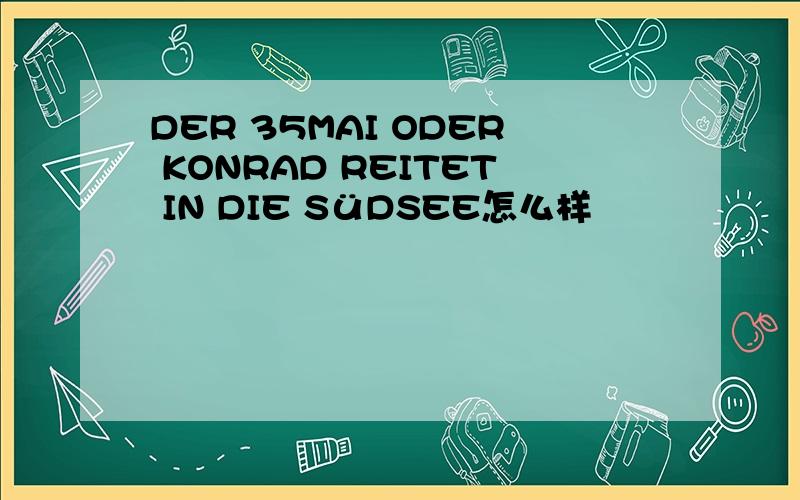 DER 35MAI ODER KONRAD REITET IN DIE SÜDSEE怎么样